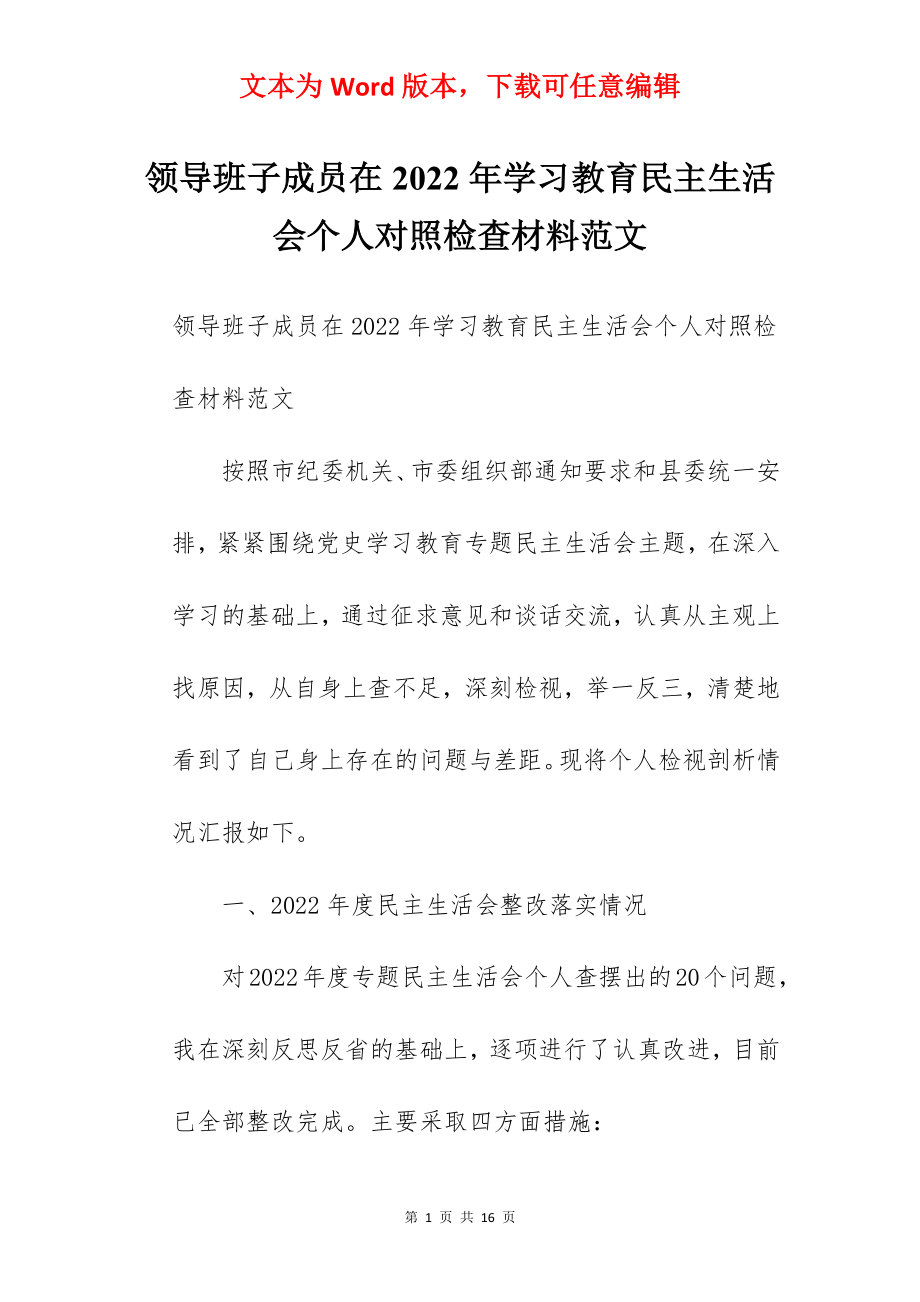 文本为 Word 版本，下载可任意编辑

领导班子成员在 2022 年学习教育民主生活会个人对照检查材料范文

领导班子成员在 2022 年学习教育民主生活会个人对照检查材料范文

按照市纪委机关、市委组织部通知要求和县委统一安排，紧紧围绕党史学习教育专题民主生活会主题，在深入学习的基础上，通过征求意见和谈话交流，认真从主观上找原因，从自身上查不足，深刻检视，举一反三，清楚地看到了自己身上存在的问题与差距。现将个人检视剖析情况汇报如下。

一、2022 年度民主生活会整改落实情况

对 2022 年度专题民主生活会个人查摆出的 20 个问题，我在深刻反思反省的基础上，逐项进行了认真改进，目前已全部整改完成。主要采取四方面措施：

第 1 页 共 16 页